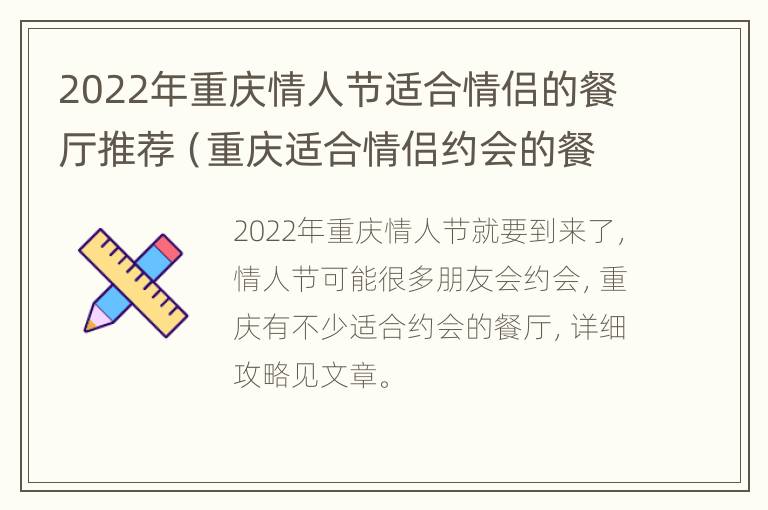 2022年重庆情人节适合情侣的餐厅推荐（重庆适合情侣约会的餐

2022年重庆情人节就要到来了，情人节可能很多朋友会约会，重庆有不少适合约会的餐厅，详细攻略见文章。